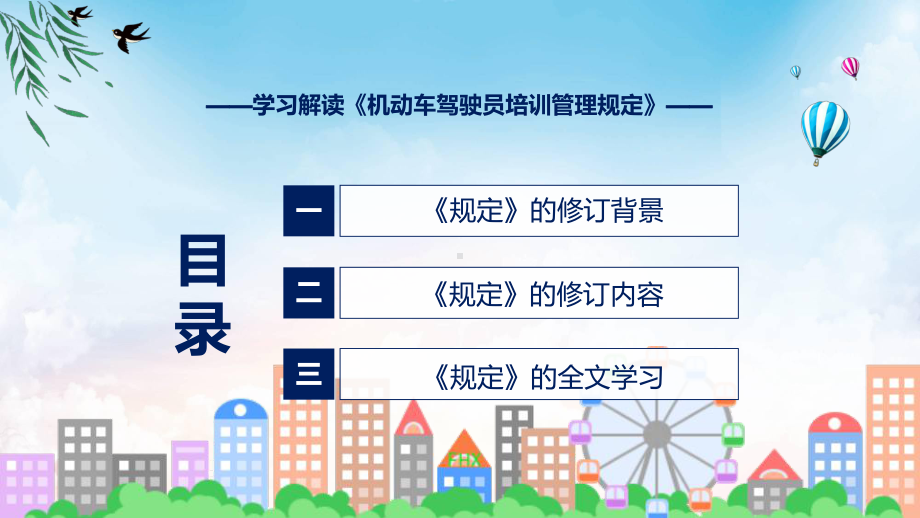 ——学习解读《机动车驾驶员培训管理规定》——

目录

一 《规定》的修订背景

二 《规定》的修订内容

三 《规定》的全文学习

FHX